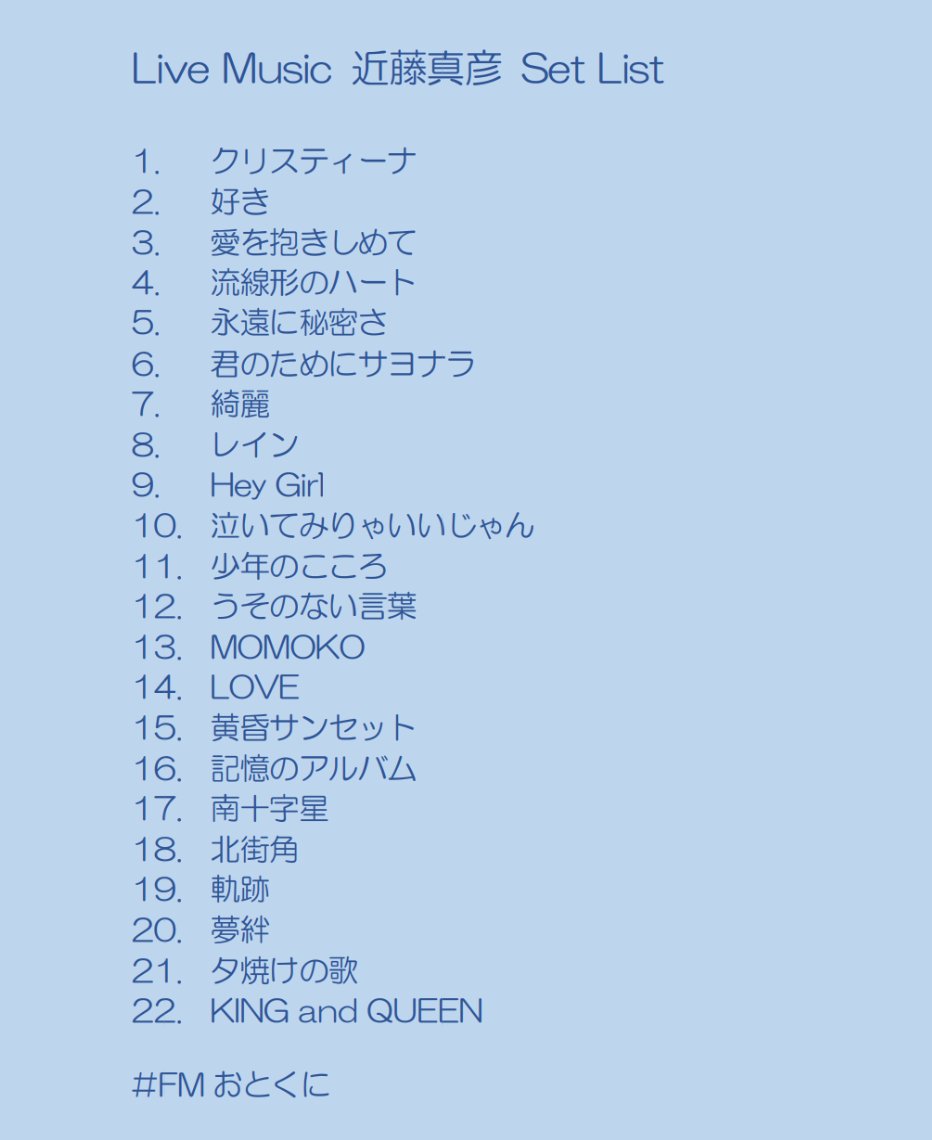 Live Music 近藤真彦 Set List

1. クリスティーナ
2. 好き
3. 愛を抱きしめて
4. 流線形のハート
5. 永遠に秘密さ
6. 君のためにサヨナラ
7. 綺麗
8. レイン
9. Hey Girl
10. 泣いてみりゃいいじゃん
11. 少年のこころ
12. うそのない言葉
13. MOMOKO
14. LOVE
15. 黄昏サンセット
16. 記憶のアルバム
17. 南十字星
18. 北街角
19. 軌跡
20. 夢絆
21. 夕焼けの歌
22. KING and QUEEN

#FM おとくに